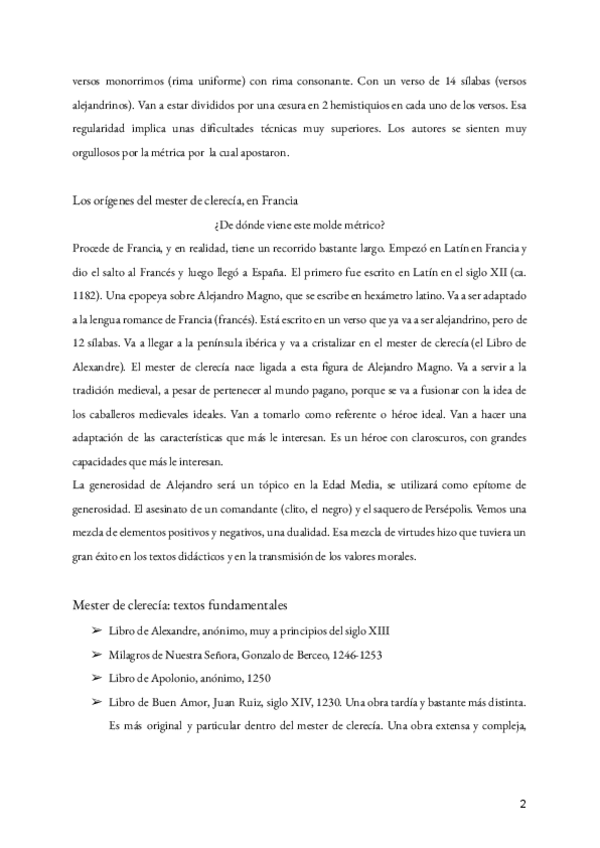 versos monorrimos (rima uniforme) con rima consonante. Con un verso de 14 sílabas (versos alejandrinos). Van a estar divididos por una cesura en 2 hemistiquios en cada uno de los versos. Esa regularidad implica unas dificultades técnicas muy superiores. Los autores se sienten muy orgullosos por la métrica por la cual apostaron.

Los orígenes del mester de clerecía, en Francia

¿De dónde viene este molde métrico?

Procede de Francia, y en realidad, tiene un recorrido bastante largo. Empezó en Latín en Francia y dio el salto al Francés y luego llegó a España. El primero fue escrito en Latín en el siglo XII (ca. 1182). Una epopeya sobre Alejandro Magno, que se escribe en hexámetro latino. Va a ser adaptado a la lengua romance de Francia (francés). Está escrito en un verso que ya va a ser alejandrino, pero de 12 sílabas. Va a llegar a la península ibérica y va a cristalizar en el mester de clerecía (el Libro de Alexandre). El mester de clerecía nace ligada a esta figura de Alejandro Magno. Va a servir a la tradición medieval, a pesar de pertenecer al mundo pagano, porque se va a fusionar con la idea de los caballeros medievales ideales. Van a tomarlo como referente o héroe ideal. Van a hacer una adaptación de las características que más le interesan. Es un héroe con claroscuros, con grandes capacidades que más le interesan.

La generosidad de Alejandro será un tópico en la Edad Media, se utilizará como epítome de generosidad. El asesinato de un comandante (clito, el negro) y el saquero de Persépolis. Vemos una mezcla de elementos positivos y negativos, una dualidad. Esa mezcla de virtudes hizo que tuviera un gran éxito en los textos didácticos y en la transmisión de los valores morales.

Mester de clerecía: textos fundamentales

➢ Libro de Alexandre, anónimo, muy a principios del siglo XIII
➢ Milagros de Nuestra Señora, Gonzalo de Berceo, 1246-1253
➢ Libro de Apolonio, anónimo, 1250
➢ Libro de Buen Amor, Juan Ruiz, siglo XIV, 1230. Una obra tardía y bastante más distinta. Es más original y particular dentro del mester de clerecía. Una obra extensa y compleja,

2